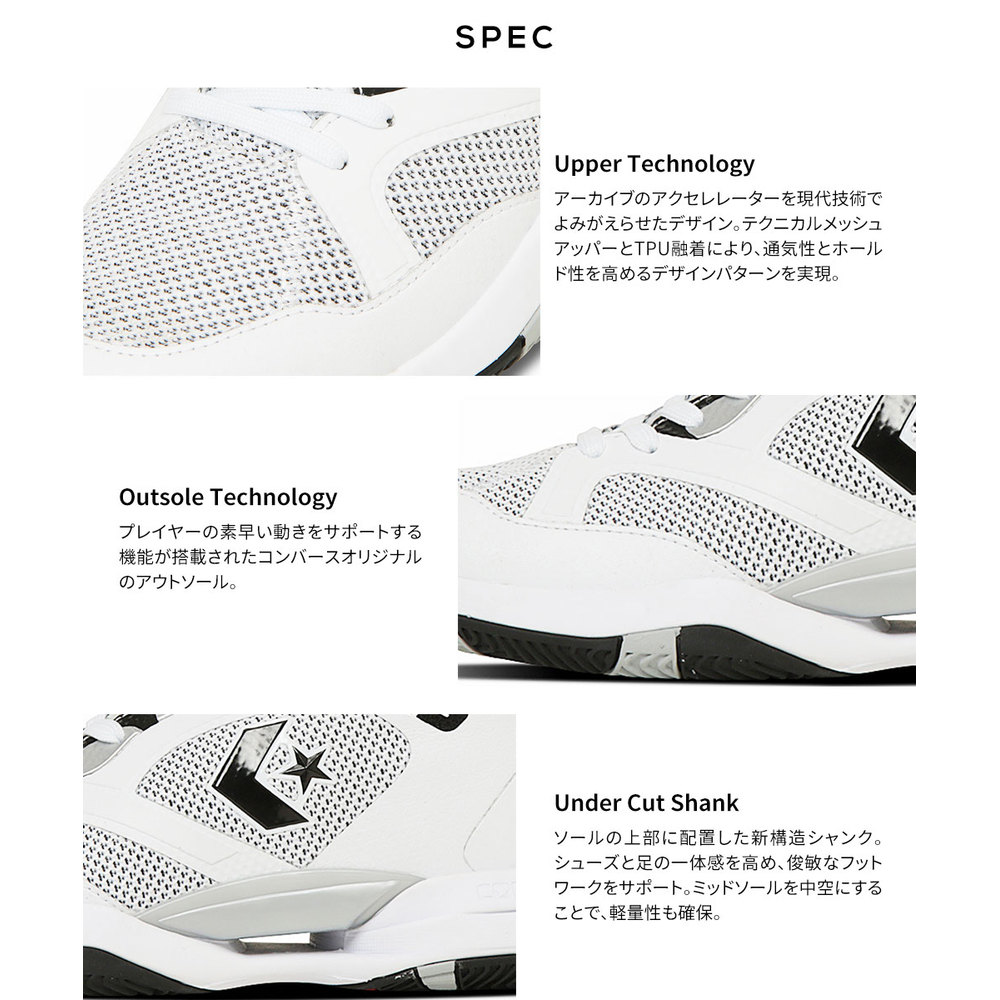 SPEC

Upper Technology

アーカイブのアクセレレーターを現代技術でよみがえらせたデザイン。テクニカルメッシュアッパーとTPU融着により、通気性とホールド性を高めるデザインパターンを実現。

Outsole Technology

プレイヤーの素早い動きをサポートする機能が搭載されたコンバースオリジナルのアウトソール。

Under Cut Shank

ソールの上部に配置した新構造シャンク。シューズと足の一体感を高め、俊敏なフットワークをサポート。ミッドソールを中空にすることで、軽量性も確保。